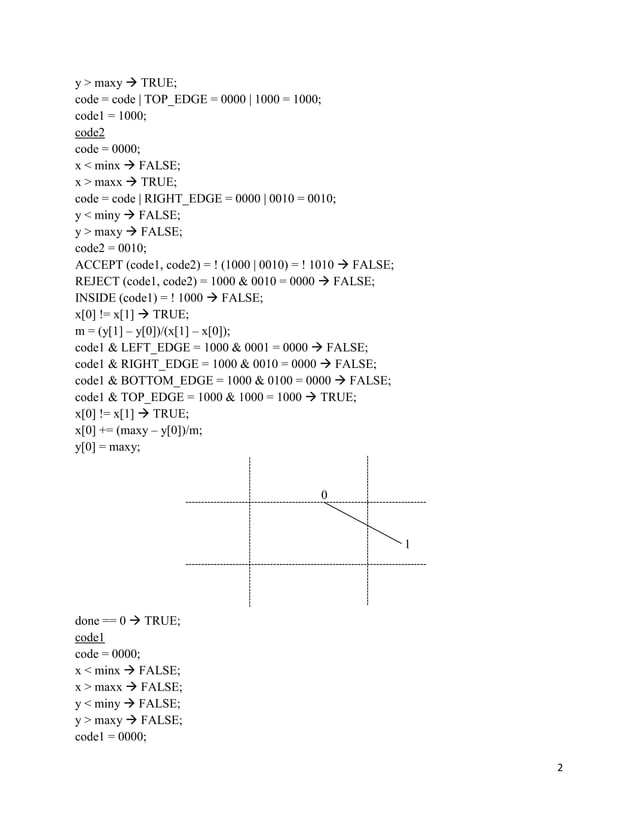 y > maxy → TRUE;
code = code | TOP_EDGE = 0000 | 1000 = 1000;
code1 = 1000;
code2
code = 0000;
x < minx → FALSE;
x > maxx → TRUE;
code = code | RIGHT_EDGE = 0000 | 0010 = 0010;
y < miny → FALSE;
y > maxy → FALSE;
code2 = 0010;
ACCEPT (code1, code2) = ! (1000 | 0010) = ! 1010 → FALSE;
REJECT (code1, code2) = 1000 & 0010 = 0000 → FALSE;
INSIDE (code1) = ! 1000 → FALSE;
x[0] != x[1] → TRUE;
m = (y[1] – y[0])/(x[1] – x[0]);
code1 & LEFT_EDGE = 1000 & 0001 = 0000 → FALSE;
code1 & RIGHT_EDGE = 1000 & 0010 = 0000 → FALSE;
code1 & BOTTOM_EDGE = 1000 & 0100 = 0000 → FALSE;
code1 & TOP_EDGE = 1000 & 1000 = 1000 → TRUE;
x[0] != x[1] → TRUE;
x[0] += (maxy – y[0])/m;
y[0] = maxy;

0
1

done == 0 → TRUE;
code1
code = 0000;
x < minx → FALSE;
x > maxx → FALSE;
y < miny → FALSE;
y > maxy → FALSE;
code1 = 0000;

2